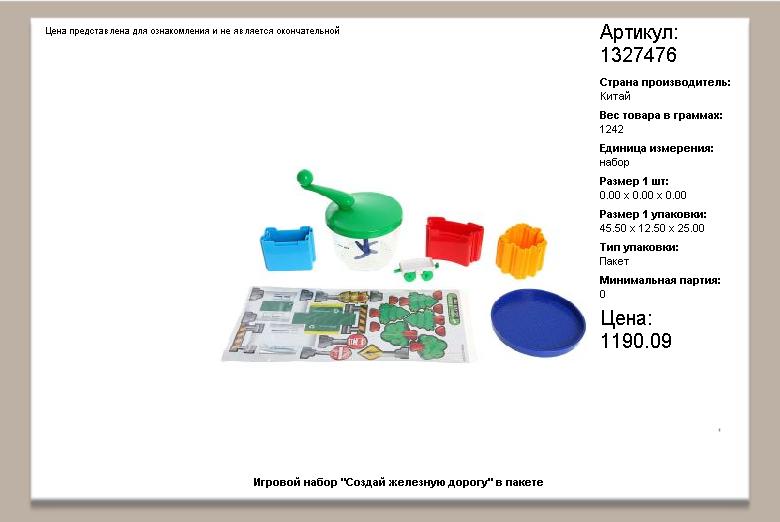 Цена представлена для ознакомления и не является окончательной

Артикул:
1327476

Страна производитель:
Китай

Вес товара в граммах:
1242

Единица измерения:
набор

Размер 1 шт:
0.00 x 0.00 x 0.00

Размер 1 упаковки:
45.50 x 12.50 x 25.00

Тип упаковки:
Пакет

Минимальная партия:
0

Цена:
1190.09

Игровой набор "Создай железную дорогу" в пакете